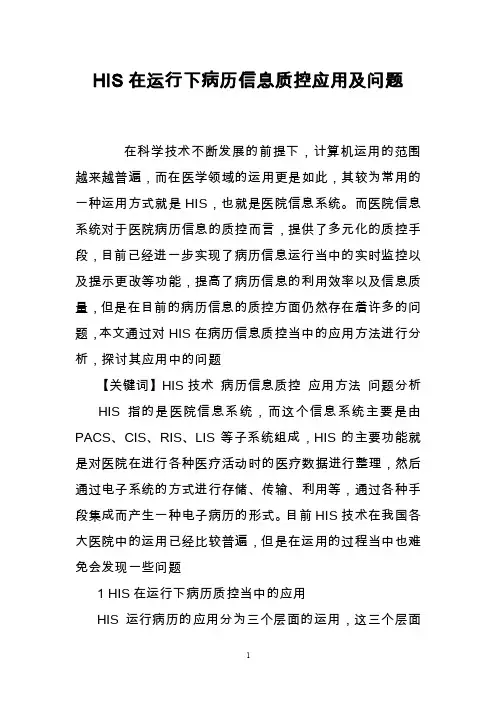 HIS 在运行下病历信息质控应用及问题

在科学技术不断发展的前提下，计算机运用的范围越来越普遍，而在医学领域的运用更是如此，其较为常用的一种运用方式就是 HIS，也就是医院信息系统。而医院信息系统对于医院病历信息的质控而言，提供了多元化的质控手段，目前已经进一步实现了病历信息运行当中的实时监控以及提示更改等功能，提高了病历信息的利用效率以及信息质量，但是在目前的病历信息的质控方面仍然存在着许多的问题，本文通过对 HIS 在病历信息质控当中的应用方法进行分析，探讨其应用中的问题

【关键词】HIS 技术 病历信息质控 应用方法 问题分析

HIS 指的是医院信息系统，而这个信息系统主要是由 PACS、CIS、RIS、LIS 等子系统组成，HIS 的主要功能就是对医院在进行各种医疗活动时的医疗数据进行整理，然后通过电子系统的方式进行存储、传输、利用等，通过各种手段集成而产生一种电子病历的形式。目前 HIS 技术在我国各大医院中的运用已经比较普遍，但是在运用的过程当中也难免会发现一些问题

1 HIS 在运行下病历质控当中的应用

HIS 运行病历的应用分为三个层面的运用，这三个层面

1